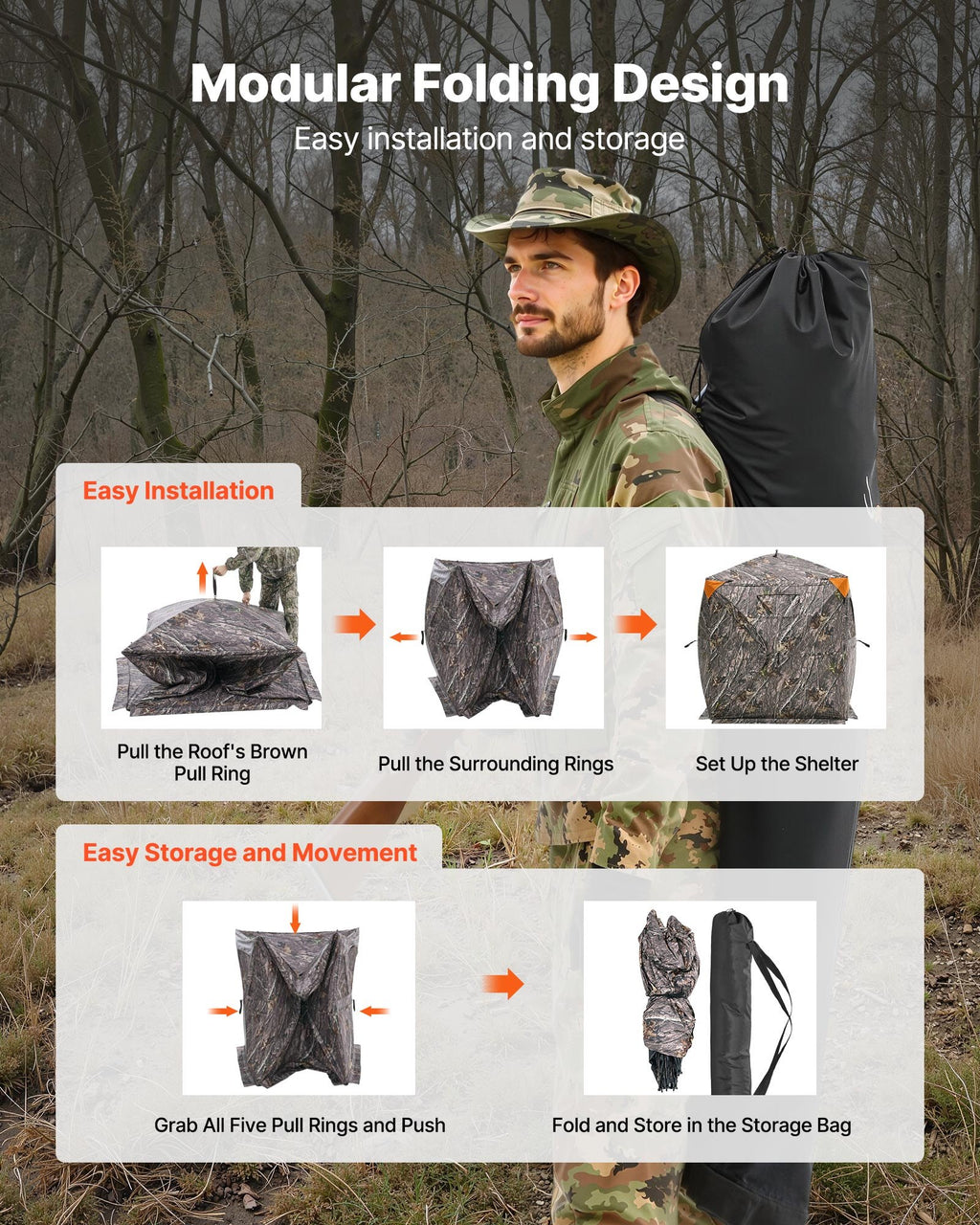 Modular Folding Design

Easy installation and storage

Easy Installation

Pull the Roof's Brown Pull Ring

Pull the Surrounding Rings

Set Up the Shelter

Easy Storage and Movement

Grab All Five Pull Rings and Push

Fold and Store in the Storage Bag